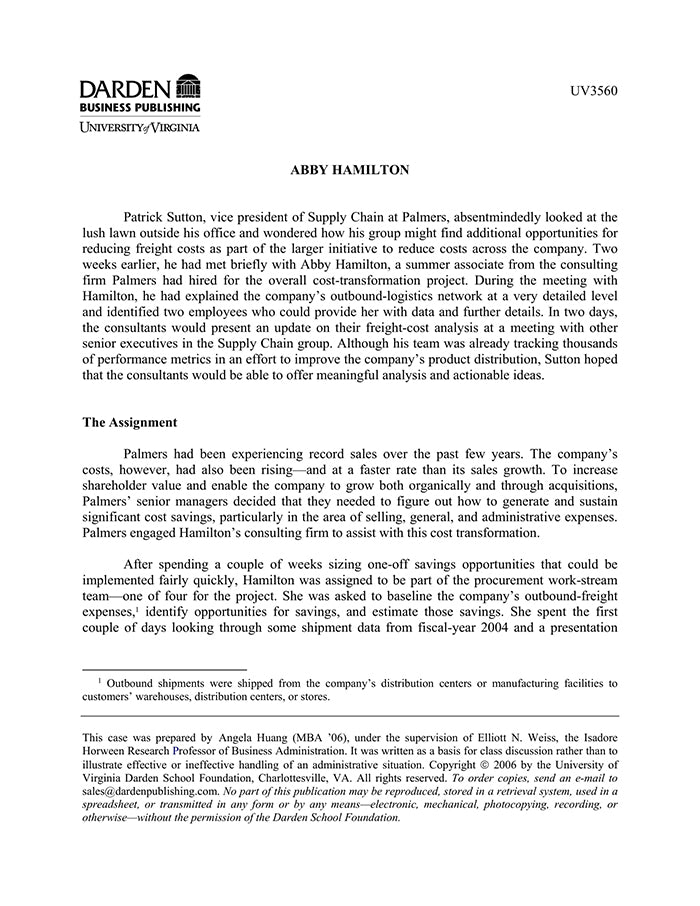 DARDEN
BUSINESS PUBLISHING
UNIVERSITY of VIRGINIA

UV3560

ABBY HAMILTON

Patrick Sutton, vice president of Supply Chain at Palmers, absentmindedly looked at the lush lawn outside his office and wondered how his group might find additional opportunities for reducing freight costs as part of the larger initiative to reduce costs across the company. Two weeks earlier, he had met briefly with Abby Hamilton, a summer associate from the consulting firm Palmers had hired for the overall cost-transformation project. During the meeting with Hamilton, he had explained the company's outbound-logistics network at a very detailed level and identified two employees who could provide her with data and further details. In two days, the consultants would present an update on their freight-cost analysis at a meeting with other senior executives in the Supply Chain group. Although his team was already tracking thousands of performance metrics in an effort to improve the company's product distribution, Sutton hoped that the consultants would be able to offer meaningful analysis and actionable ideas.

The Assignment

Palmers had been experiencing record sales over the past few years. The company's costs, however, had also been rising—and at a faster rate than its sales growth. To increase shareholder value and enable the company to grow both organically and through acquisitions, Palmers' senior managers decided that they needed to figure out how to generate and sustain significant cost savings, particularly in the area of selling, general, and administrative expenses. Palmers engaged Hamilton's consulting firm to assist with this cost transformation.

After spending a couple of weeks sizing one-off savings opportunities that could be implemented fairly quickly, Hamilton was assigned to be part of the procurement work-stream team—one of four for the project. She was asked to baseline the company's outbound-freight expenses,$^1$ identify opportunities for savings, and estimate those savings. She spent the first couple of days looking through some shipment data from fiscal-year 2004 and a presentation

$^1$ Outbound shipments were shipped from the company's distribution centers or manufacturing facilities to customers' warehouses, distribution centers, or stores.

This case was prepared by Angela Huang (MBA '06), under the supervision of Elliott N. Weiss, the Isadore Horween Research Professor of Business Administration. It was written as a basis for class discussion rather than to illustrate effective or ineffective handling of an administrative situation. Copyright © 2006 by the University of Virginia Darden School Foundation, Charlottesville, VA. All rights reserved. To order copies, send an e-mail to sales@dardenpublishing.com. No part of this publication may be reproduced, stored in a retrieval system, used in a spreadsheet, or transmitted in any form or by any means—electronic, mechanical, photocopying, recording, or otherwise—without the permission of the Darden School Foundation.